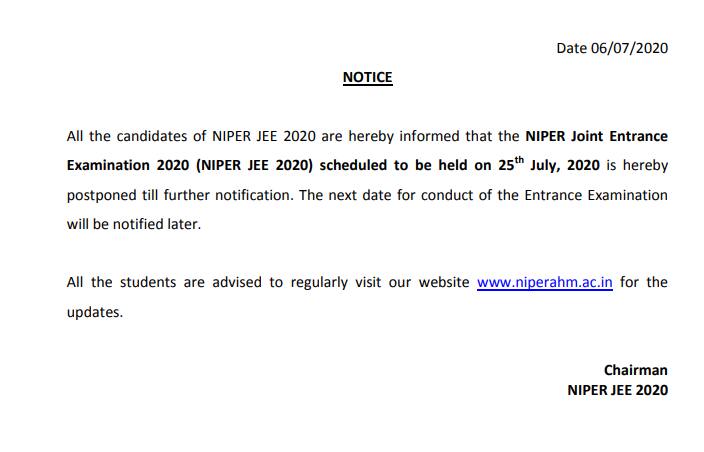 Date 06/07/2020

NOTICE

All the candidates of NIPER JEE 2020 are hereby informed that the NIPER Joint Entrance Examination 2020 (NIPER JEE 2020) scheduled to be held on 25$^{th}$ July, 2020 is hereby postponed till further notification. The next date for conduct of the Entrance Examination will be notified later.

All the students are advised to regularly visit our website www.niperahm.ac.in for the updates.

Chairman
NIPER JEE 2020